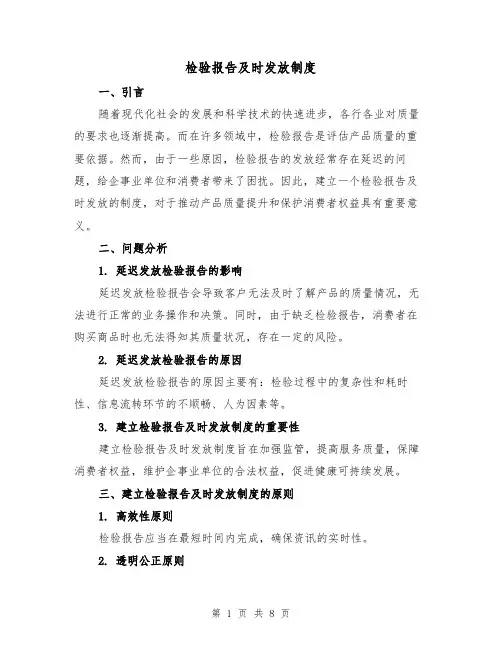 检验报告及时发放制度

一、引言

随着现代化社会的发展和科学技术的快速进步，各行各业对质量的要求也逐渐提高。而在许多领域中，检验报告是评估产品质量的重要依据。然而，由于一些原因，检验报告的发放经常存在延迟的问题，给企事业单位和消费者带来了困扰。因此，建立一个检验报告及时发放的制度，对于推动产品质量提升和保护消费者权益具有重要意义。

二、问题分析

1. 延迟发放检验报告的影响

延迟发放检验报告会导致客户无法及时了解产品的质量情况，无法进行正常的业务操作和决策。同时，由于缺乏检验报告，消费者在购买商品时也无法得知其质量状况，存在一定的风险。

2. 延迟发放检验报告的原因

延迟发放检验报告的原因主要有：检验过程中的复杂性和耗时性、信息流转环节的不顺畅、人为因素等。

3. 建立检验报告及时发放制度的重要性

建立检验报告及时发放制度旨在加强监管，提高服务质量，保障消费者权益，维护企事业单位的合法权益，促进健康可持续发展。

三、建立检验报告及时发放制度的原则

1. 高效性原则

检验报告应当在最短时间内完成，确保资讯的实时性。

2. 透明公正原则

第 1 页 共 8 页